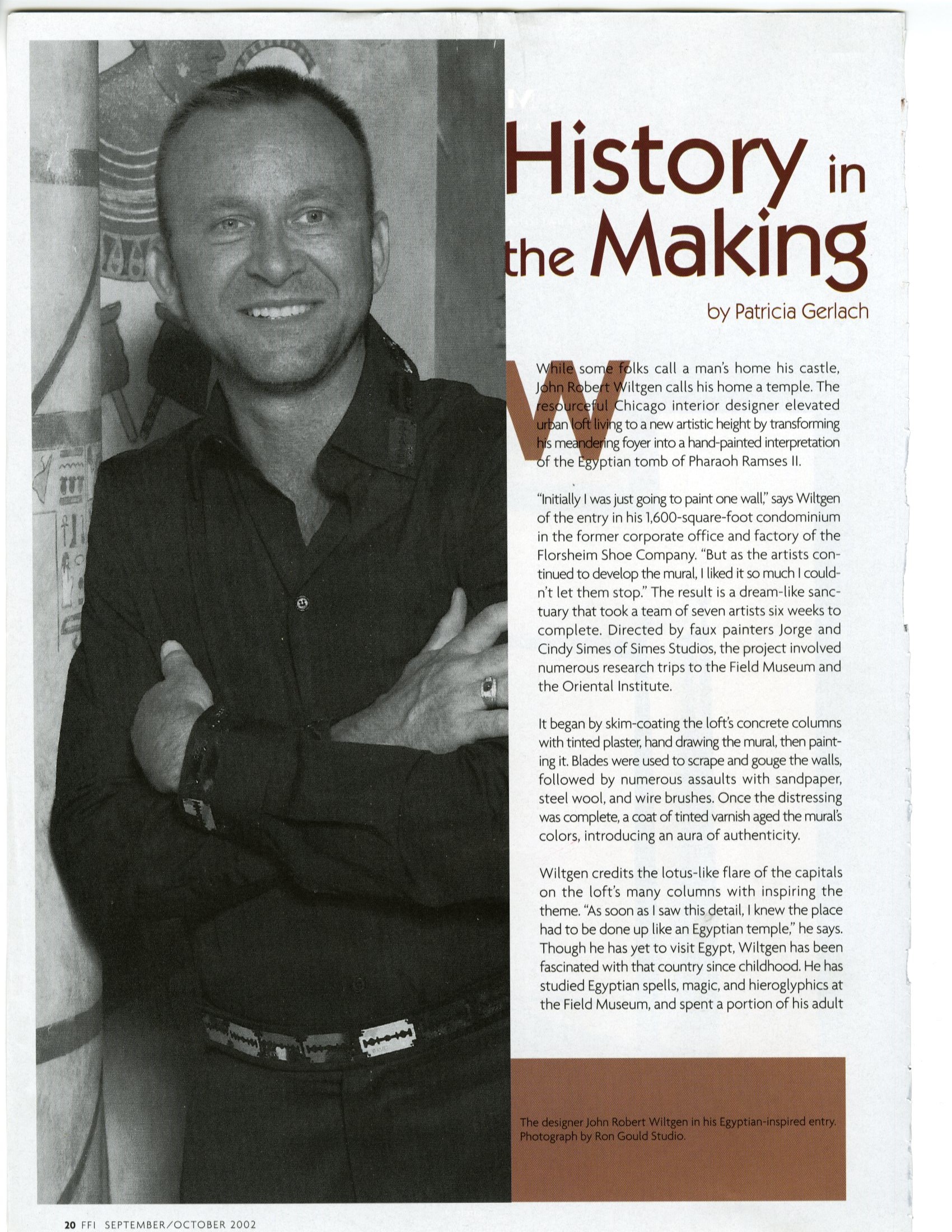 History in the Making

by Patricia Gerlach

While some folks call a man's home his castle, John Robert Wiltgen calls his home a temple. The resourceful Chicago interior designer elevated urban loft living to a new artistic height by transforming his meandering foyer into a hand-painted interpretation of the Egyptian tomb of Pharaoh Ramses II.

"Initially I was just going to paint one wall," says Wiltgen of the entry in his 1,600-square-foot condominium in the former corporate office and factory of the Florsheim Shoe Company. "But as the artists continued to develop the mural, I liked it so much I couldn't let them stop." The result is a dream-like sanctuary that took a team of seven artists six weeks to complete. Directed by faux painters Jorge and Cindy Simes of Simes Studios, the project involved numerous research trips to the Field Museum and the Oriental Institute.

It began by skim-coating the loft's concrete columns with tinted plaster, hand drawing the mural, then painting it. Blades were used to scrape and gouge the walls, followed by numerous assaults with sandpaper, steel wool, and wire brushes. Once the distressing was complete, a coat of tinted varnish aged the mural's colors, introducing an aura of authenticity.

Wiltgen credits the lotus-like flare of the capitals on the loft's many columns with inspiring the theme. "As soon as I saw this detail, I knew the place had to be done up like an Egyptian temple," he says. Though he has yet to visit Egypt, Wiltgen has been fascinated with that country since childhood. He has studied Egyptian spells, magic, and hieroglyphics at the Field Museum, and spent a portion of his adult

The designer John Robert Wiltgen in his Egyptian-inspired entry. Photograph by Ron Gould Studio.

20 FFI SEPTEMBER/OCTOBER 2002